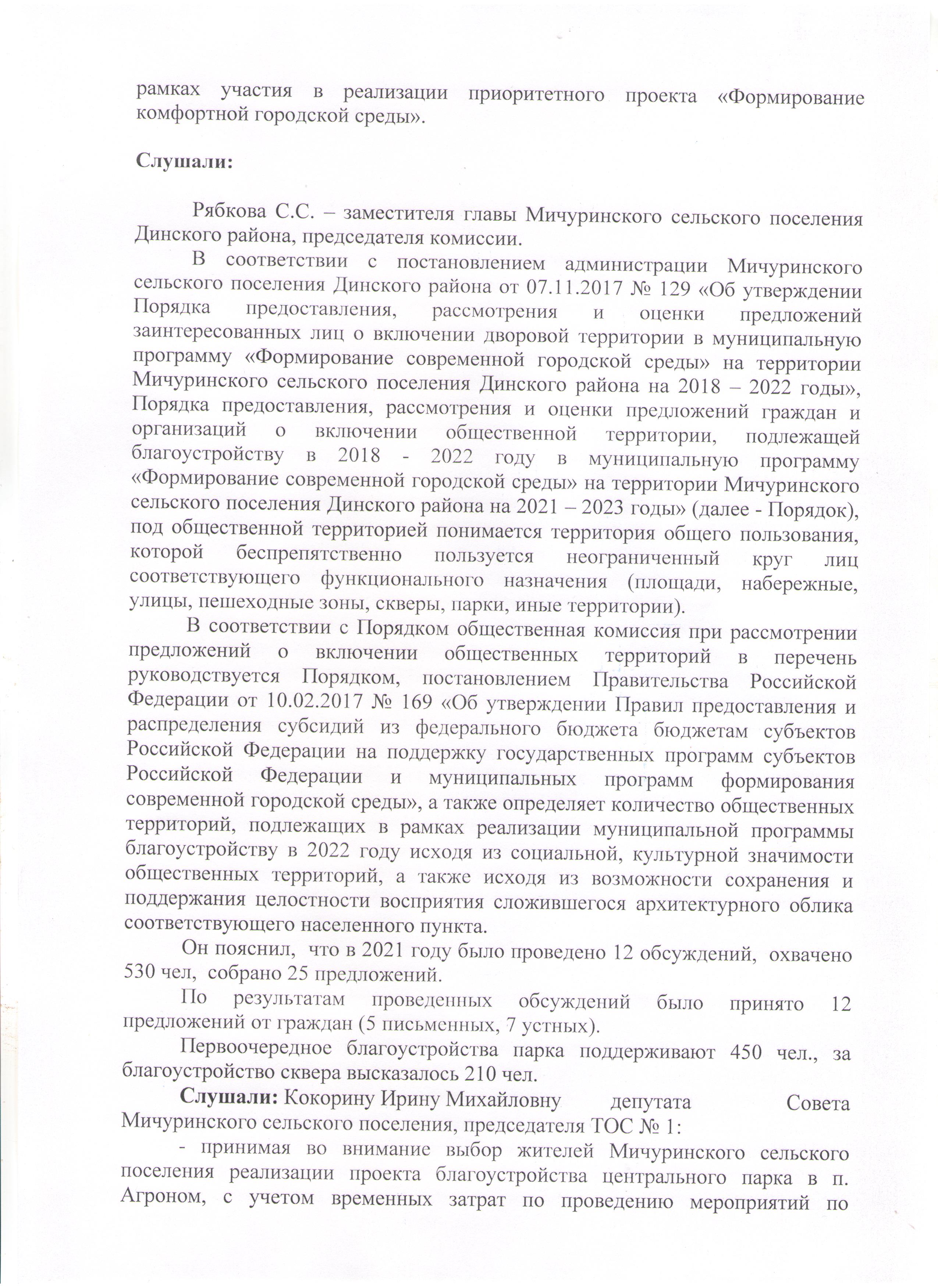 рамках участия в реализации приоритетного проекта «Формирование комфортной городской среды».

Слушали:

Рябкова С.С. – заместителя главы Мичуринского сельского поселения Динского района, председателя комиссии.

В соответствии с постановлением администрации Мичуринского сельского поселения Динского района от 07.11.2017 № 129 «Об утверждении Порядка предоставления, рассмотрения и оценки предложений заинтересованных лиц о включении дворовой территории в муниципальную программу «Формирование современной городской среды» на территории Мичуринского сельского поселения Динского района на 2018 – 2022 годы», Порядка предоставления, рассмотрения и оценки предложений граждан и организаций о включении общественной территории, подлежащей благоустройству в 2018 - 2022 году в муниципальную программу «Формирование современной городской среды» на территории Мичуринского сельского поселения Динского района на 2021 – 2023 годы» (далее - Порядок), под общественной территорией понимается территория общего пользования, которой беспрепятственно пользуется неограниченный круг лиц соответствующего функционального назначения (площади, набережные, улицы, пешеходные зоны, скверы, парки, иные территории).

В соответствии с Порядком общественная комиссия при рассмотрении предложений о включении общественных территорий в перечень руководствуется Порядком, постановлением Правительства Российской Федерации от 10.02.2017 № 169 «Об утверждении Правил предоставления и распределения субсидий из федерального бюджета бюджетам субъектов Российской Федерации на поддержку государственных программ субъектов Российской Федерации и муниципальных программ формирования современной городской среды», а также определяет количество общественных территорий, подлежащих в рамках реализации муниципальной программы благоустройству в 2022 году исходя из социальной, культурной значимости общественных территорий, а также исходя из возможности сохранения и поддержания целостности восприятия сложившегося архитектурного облика соответствующего населенного пункта.

Он пояснил, что в 2021 году было проведено 12 обсуждений, охвачено 530 чел, собрано 25 предложений.

По результатам проведенных обсуждений было принято 12 предложений от граждан (5 письменных, 7 устных).

Первоочередное благоустройства парка поддерживают 450 чел., за благоустройство сквера высказалось 210 чел.

Слушали: Кокорину Ирину Михайловну депутата Совета Мичуринского сельского поселения, председателя ТОС № 1:

- принимая во внимание выбор жителей Мичуринского сельского поселения реализации проекта благоустройства центрального парка в п. Агроном, с учетом временных затрат по проведению мероприятий по